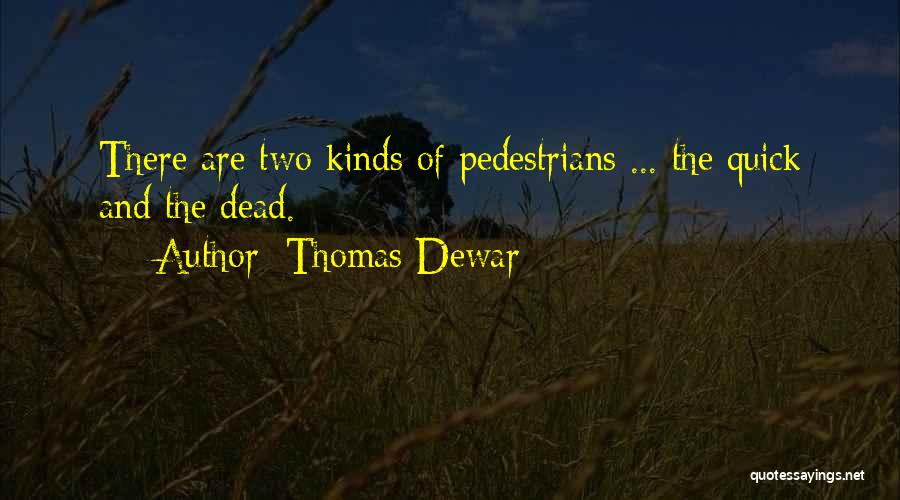 There are two kinds of pedestrians ... the quick and the dead.

Author: Thomas Dewar

quotessayings.net